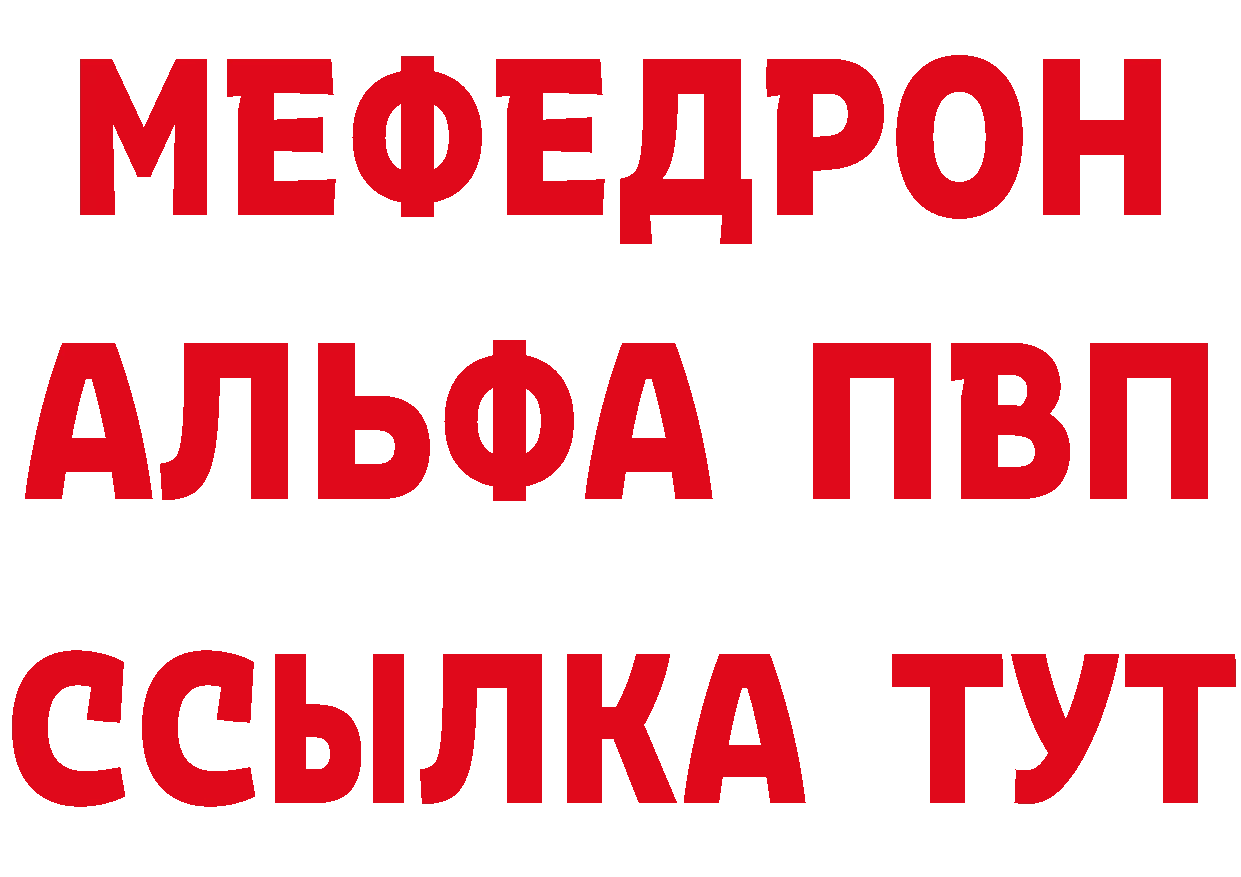 МЕФЕДРОН
АЛЬФА ПВП
ССЫЛКА ТУТ